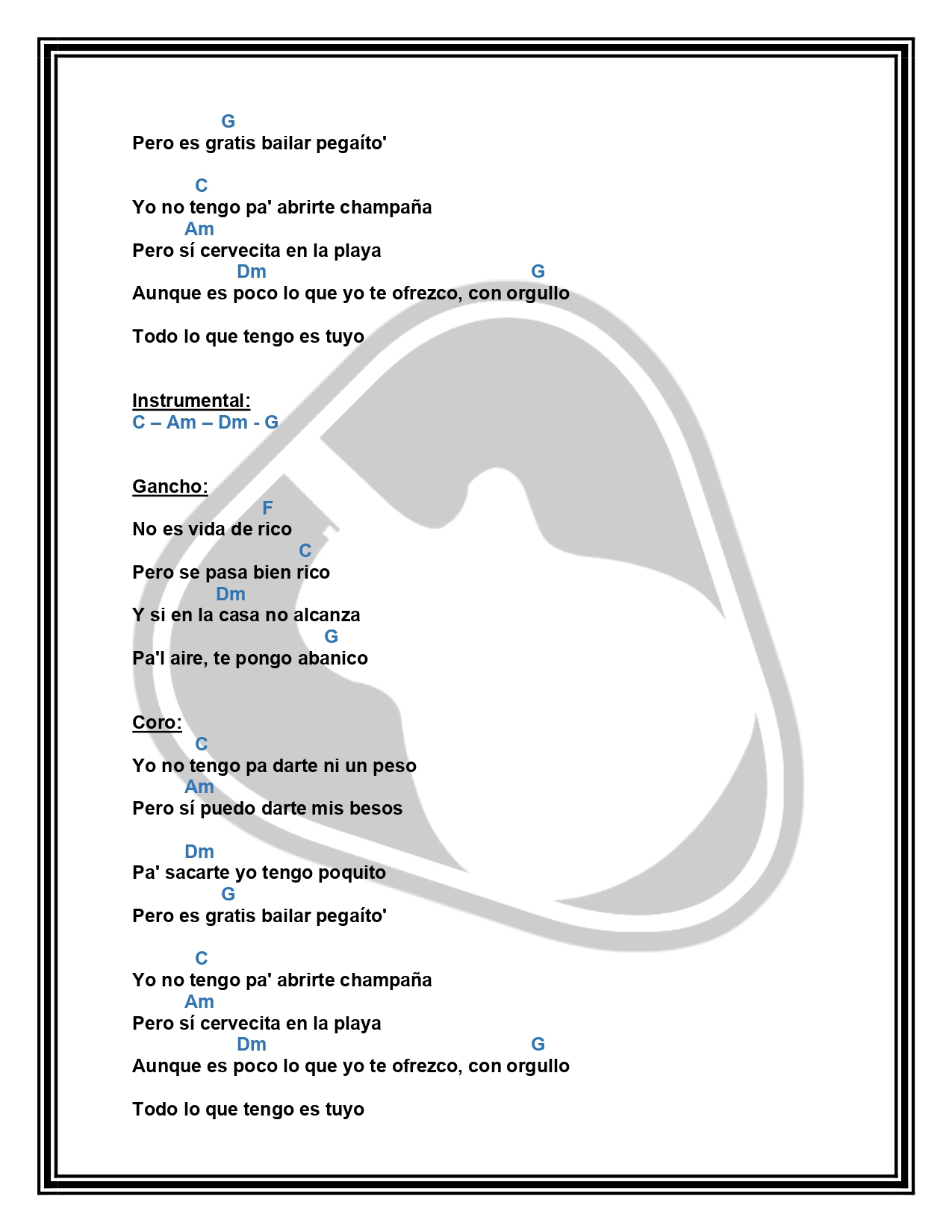 G
Pero es gratis bailar pegaíto'

C
Yo no tengo pa' abrirte champaña
Am
Pero sí cervecita en la playa
Dm G
Aunque es poco lo que yo te ofrezco, con orgullo

Todo lo que tengo es tuyo

Instrumental:
C – Am – Dm - G

Gancho:
F
No es vida de rico
C
Pero se pasa bien rico
Dm
Y si en la casa no alcanza
G
Pa'l aire, te pongo abanico

Coro:
C
Yo no tengo pa darte ni un peso
Am
Pero sí puedo darte mis besos

Dm
Pa' sacarte yo tengo poquito
G
Pero es gratis bailar pegaíto'

C
Yo no tengo pa' abrirte champaña
Am
Pero sí cervecita en la playa
Dm G
Aunque es poco lo que yo te ofrezco, con orgullo

Todo lo que tengo es tuyo